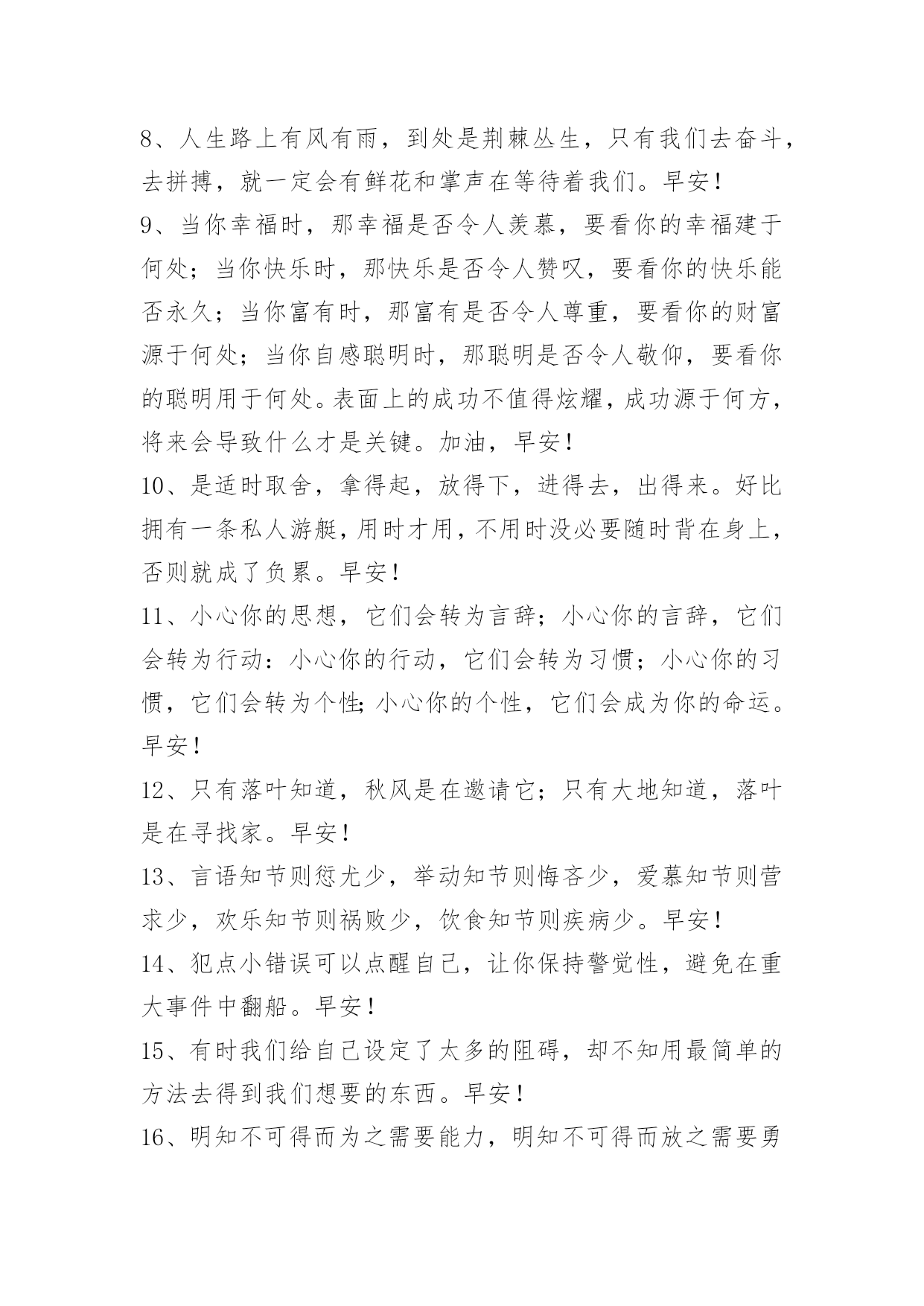 8、人生路上有风有雨，到处是荆棘丛生，只有我们去奋斗，去拼搏，就一定会有鲜花和掌声在等待着我们。早安！

9、当你幸福时，那幸福是否令人羡慕，要看你的幸福建于何处；当你快乐时，那快乐是否令人赞叹，要看你的快乐能否永久；当你富有时，那富有是否令人尊重，要看你的财富源于何处；当你自感聪明时，那聪明是否令人敬仰，要看你的聪明用于何处。表面上的成功不值得炫耀，成功源于何方，将来会导致什么才是关键。加油，早安！

10、是适时取舍，拿得起，放得下，进得去，出得来。好比拥有一条私人游艇，用时才用，不用时没必要随时背在身上，否则就成了负累。早安！

11、小心你的思想，它们会转为言辞；小心你的言辞，它们会转为行动：小心你的行动，它们会转为习惯；小心你的习惯，它们会转为个性;小心你的个性，它们会成为你的命运。早安！

12、只有落叶知道，秋风是在邀请它；只有大地知道，落叶是在寻找家。早安！

13、言语知节则愆尤少，举动知节则悔吝少，爱慕知节则营求少，欢乐知节则祸败少，饮食知节则疾病少。早安！

14、犯点小错误可以点醒自己，让你保持警觉性，避免在重大事件中翻船。早安！

15、有时我们给自己设定了太多的阻碍，却不知用最简单的方法去得到我们想要的东西。早安！

16、明知不可得而为之需要能力，明知不可得而放之需要勇